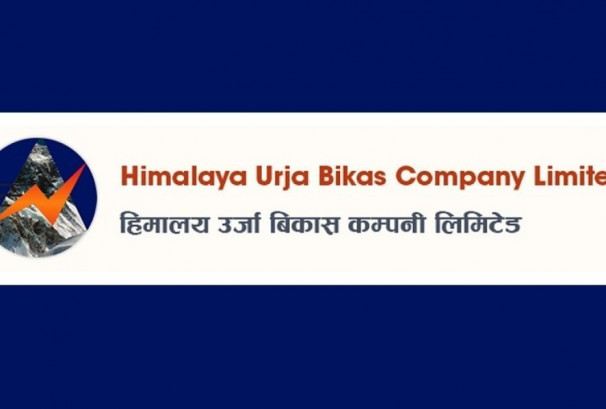 Himalaya Urja Bikas Company Limite

हिमालय उर्जा बिकास कम्पनी लिमिटेड